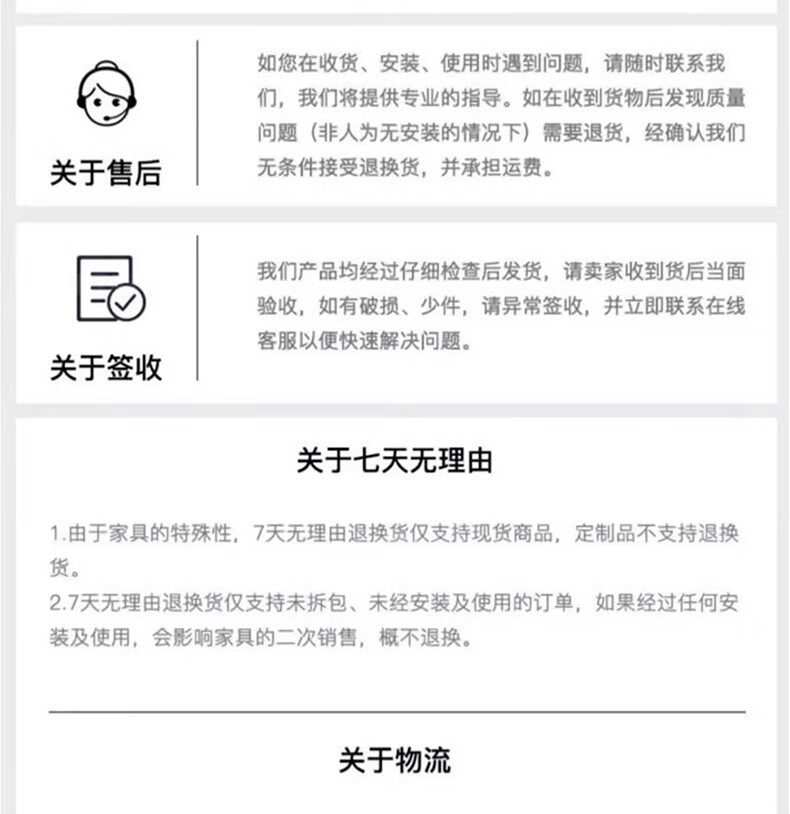 关于售后

如您在收货、安装、使用时遇到问题，请随时联系我们，我们将提供专业的指导。如在收到货物后发现质量问题（非人为无安装的情况下）需要退货，经确认我们无条件接受退换货，并承担运费。

关于签收

我们产品均经过仔细检查后发货，请卖家收到货后当面验收，如有破损、少件，请异常签收，并立即联系在线客服以便快速解决问题。

关于七天无理由

1.由于家具的特殊性，7天无理由退换货仅支持现货商品，定制品不支持退换货。
2.7天无理由退换货仅支持未拆包、未经安装及使用的订单，如果经过任何安装及使用，会影响家具的二次销售，概不退换。

关于物流